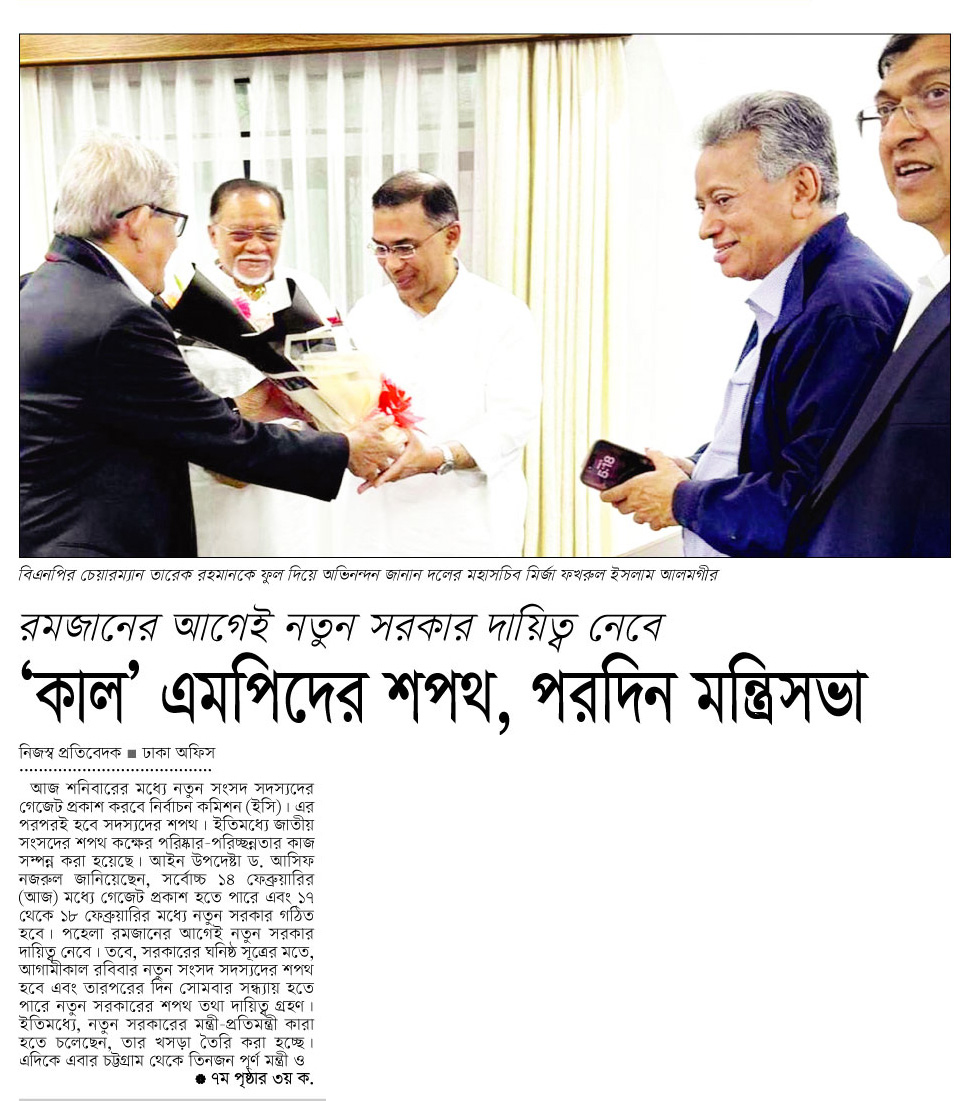 বিএনপির চেয়ারম্যান তারেক রহমানকে ফুল দিয়ে অভিনন্দন জানান দলের মহাসচিব মির্জা ফখরুল ইসলাম আলমগীর

রমজানের আগেই নতুন সরকার দায়িত্ব নেবে

'কাল' এমপিদের শপথ, পরদিন মন্ত্রিসভা

নিজস্ব প্রতিবেদক ■ ঢাকা অফিস

আজ শনিবারের মধ্যে নতুন সংসদ সদস্যদের গেজেট প্রকাশ করবে নির্বাচন কমিশন (ইসি)। এর পরপরই হবে সদস্যদের শপথ। ইতিমধ্যে জাতীয় সংসদের শপথ কক্ষের পরিষ্কার-পরিচ্ছন্নতার কাজ সম্পন্ন করা হয়েছে। আইন উপদেষ্টা ড. আসিফ নজরুল জানিয়েছেন, সর্বোচ্চ ১৪ ফেব্রুয়ারির (আজ) মধ্যে গেজেট প্রকাশ হতে পারে এবং ১৭ থেকে ১৮ ফেব্রুয়ারির মধ্যে নতুন সরকার গঠিত হবে। পহেলা রমজানের আগেই নতুন সরকার দায়িত্ব নেবে। তবে, সরকারের ঘনিষ্ঠ সূত্রের মতে, আগামীকাল রবিবার নতুন সংসদ সদস্যদের শপথ হবে এবং তারপরের দিন সোমবার সন্ধ্যায় হতে পারে নতুন সরকারের শপথ তথা দায়িত্ব গ্রহণ। ইতিমধ্যে, নতুন সরকারের মন্ত্রী-প্রতিমন্ত্রী কারা হতে চলেছেন, তার খসড়া তৈরি করা হচ্ছে। এদিকে এবার চট্টগ্রাম থেকে তিনজন পূর্ণ মন্ত্রী ও

● ৭ম পৃষ্ঠার ৩য় ক.